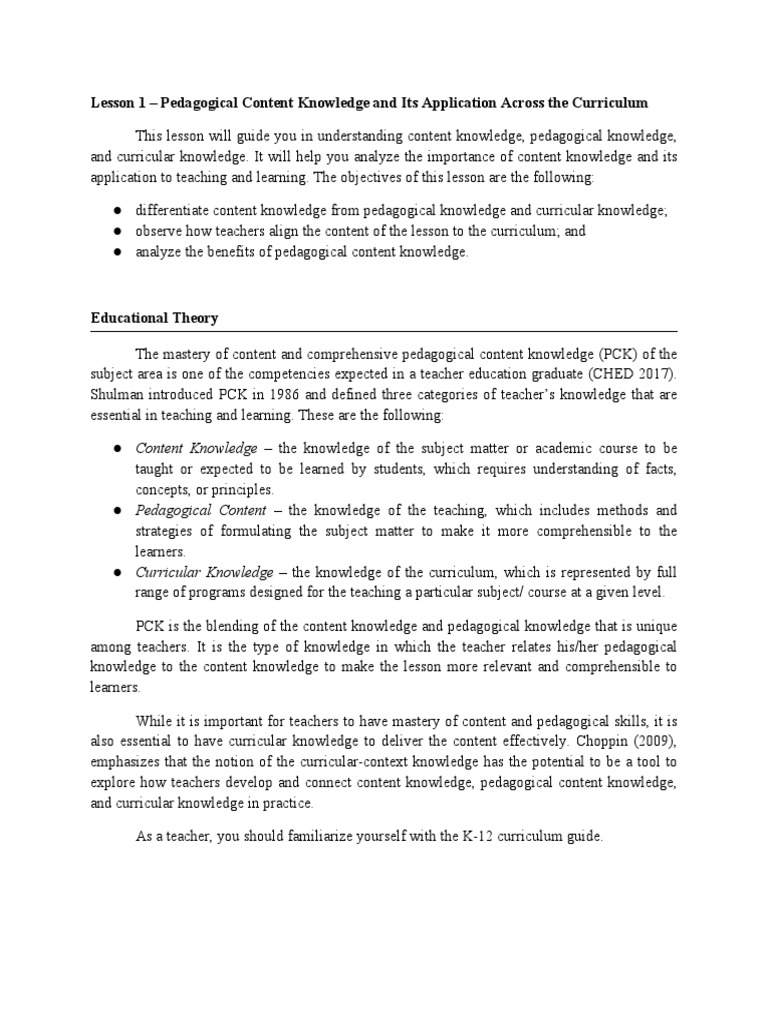 Lesson 1 – Pedagogical Content Knowledge and Its Application Across the Curriculum

This lesson will guide you in understanding content knowledge, pedagogical knowledge, and curricular knowledge. It will help you analyze the importance of content knowledge and its application to teaching and learning. The objectives of this lesson are the following:

● differentiate content knowledge from pedagogical knowledge and curricular knowledge;
● observe how teachers align the content of the lesson to the curriculum; and
● analyze the benefits of pedagogical content knowledge.

Educational Theory

The mastery of content and comprehensive pedagogical content knowledge (PCK) of the subject area is one of the competencies expected in a teacher education graduate (CHED 2017). Shulman introduced PCK in 1986 and defined three categories of teacher's knowledge that are essential in teaching and learning. These are the following:

● Content Knowledge – the knowledge of the subject matter or academic course to be taught or expected to be learned by students, which requires understanding of facts, concepts, or principles.
● Pedagogical Content – the knowledge of the teaching, which includes methods and strategies of formulating the subject matter to make it more comprehensible to the learners.
● Curricular Knowledge – the knowledge of the curriculum, which is represented by full range of programs designed for the teaching a particular subject/ course at a given level.

PCK is the blending of the content knowledge and pedagogical knowledge that is unique among teachers. It is the type of knowledge in which the teacher relates his/her pedagogical knowledge to the content knowledge to make the lesson more relevant and comprehensible to learners.

While it is important for teachers to have mastery of content and pedagogical skills, it is also essential to have curricular knowledge to deliver the content effectively. Choppin (2009), emphasizes that the notion of the curricular-context knowledge has the potential to be a tool to explore how teachers develop and connect content knowledge, pedagogical content knowledge, and curricular knowledge in practice.

As a teacher, you should familiarize yourself with the K-12 curriculum guide.